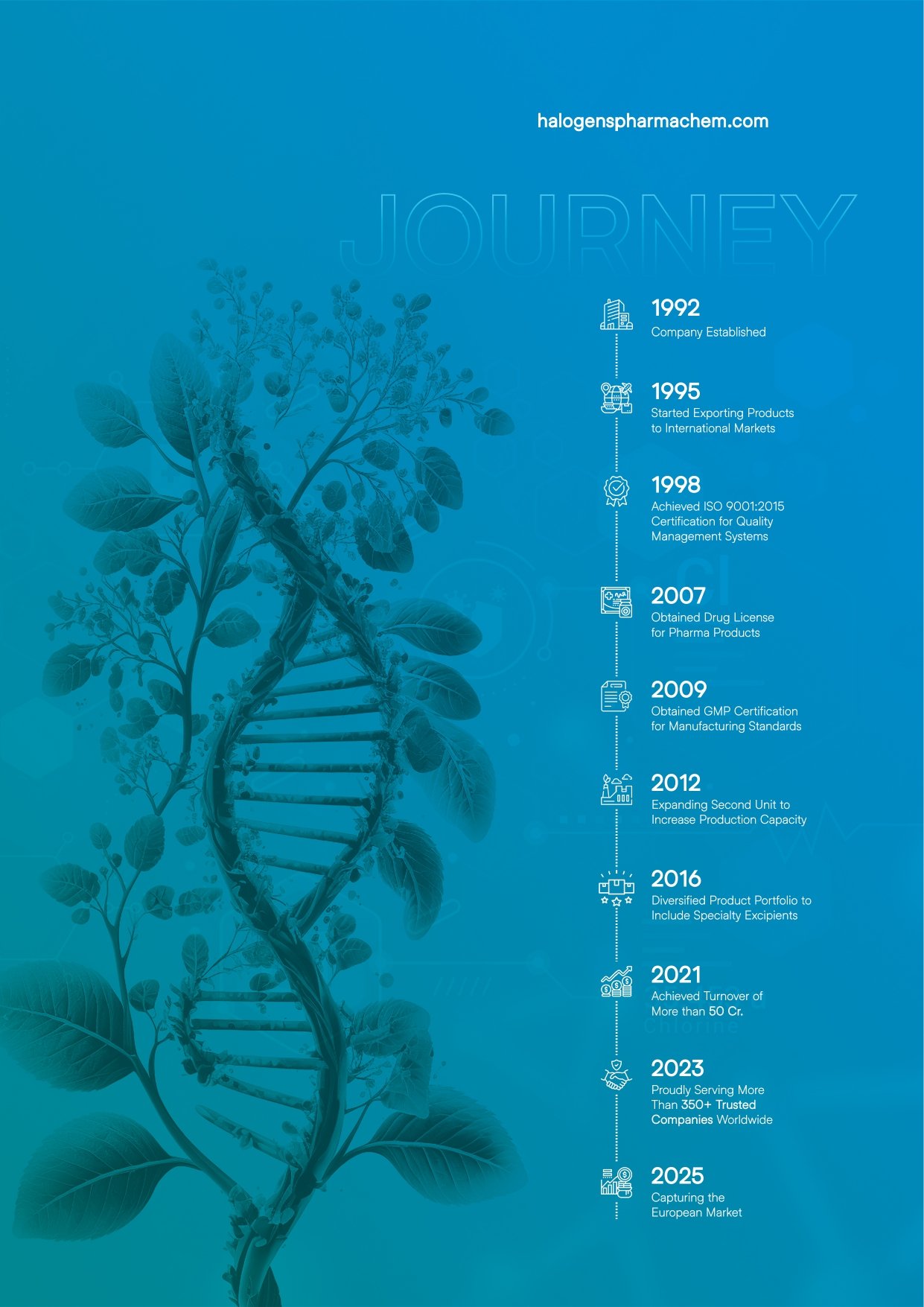 halogenspharmachem.com

JOURNEY

1992
Company Established

1995
Started Exporting Products to International Markets

1998
Achieved ISO 9001:2015 Certification for Quality Management Systems

2007
Obtained Drug License for Pharma Products

2009
Obtained GMP Certification for Manufacturing Standards

2012
Expanding Second Unit to Increase Production Capacity

2016
Diversified Product Portfolio to Include Specialty Excipients

2021
Achieved Turnover of More than 50 Cr.

2023
Proudly Serving More Than 350+ Trusted Companies Worldwide

2025
Capturing the European Market